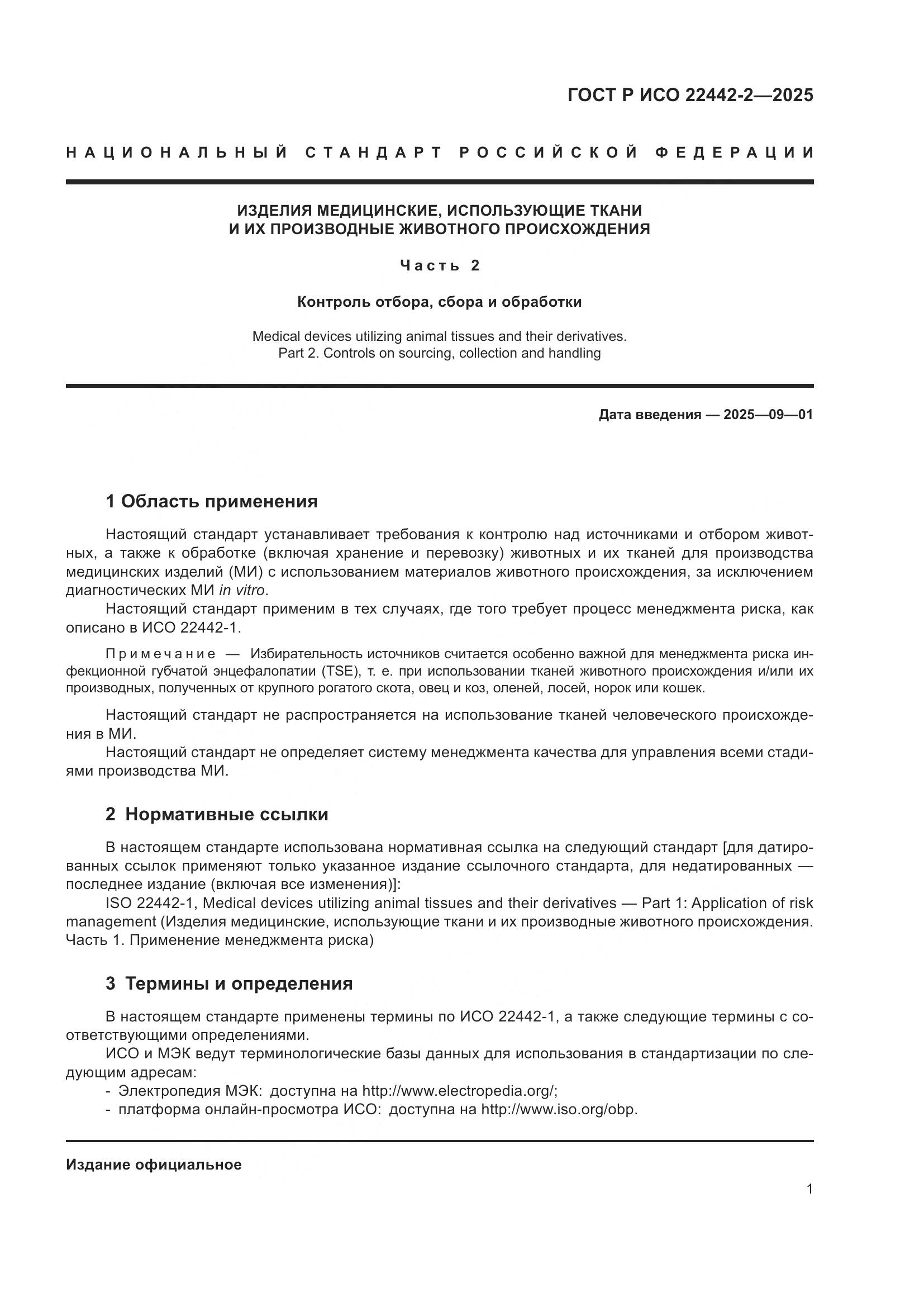 ГОСТ Р ИСО 22442-2—2025

НАЦИОНАЛЬНЫЙ СТАНДАРТ РОССИЙСКОЙ ФЕДЕРАЦИИ

ИЗДЕЛИЯ МЕДИЦИНСКИЕ, ИСПОЛЬЗУЮЩИЕ ТКАНИ И ИХ ПРОИЗВОДНЫЕ ЖИВОТНОГО ПРОИСХОЖДЕНИЯ

Часть 2

Контроль отбора, сбора и обработки

Medical devices utilizing animal tissues and their derivatives. Part 2. Controls on sourcing, collection and handling

Дата введения — 2025—09—01

1 Область применения

Настоящий стандарт устанавливает требования к контролю над источниками и отбором животных, а также к обработке (включая хранение и перевозку) животных и их тканей для производства медицинских изделий (МИ) с использованием материалов животного происхождения, за исключением диагностических МИ in vitro.

Настоящий стандарт применим в тех случаях, где того требует процесс менеджмента риска, как описано в ИСО 22442-1.

Примечание — Избирательность источников считается особенно важной для менеджмента риска инфекционной губчатой энцефалопатии (TSE), т. е. при использовании тканей животного происхождения и/или их производных, полученных от крупного рогатого скота, овец и коз, оленей, лосей, норок или кошек.

Настоящий стандарт не распространяется на использование тканей человеческого происхождения в МИ.

Настоящий стандарт не определяет систему менеджмента качества для управления всеми стадиями производства МИ.

2 Нормативные ссылки

В настоящем стандарте использована нормативная ссылка на следующий стандарт [для датированных ссылок применяют только указанное издание ссылочного стандарта, для недатированных — последнее издание (включая все изменения)]:

ISO 22442-1, Medical devices utilizing animal tissues and their derivatives — Part 1: Application of risk management (Изделия медицинские, использующие ткани и их производные животного происхождения. Часть 1. Применение менеджмента риска)

3 Термины и определения

В настоящем стандарте применены термины по ИСО 22442-1, а также следующие термины с соответствующими определениями.

ИСО и МЭК ведут терминологические базы данных для использования в стандартизации по следующим адресам:
- Электропедия МЭК: доступна на http://www.electropedia.org/;
- платформа онлайн-просмотра ИСО: доступна на http://www.iso.org/obp.

Издание официальное

1